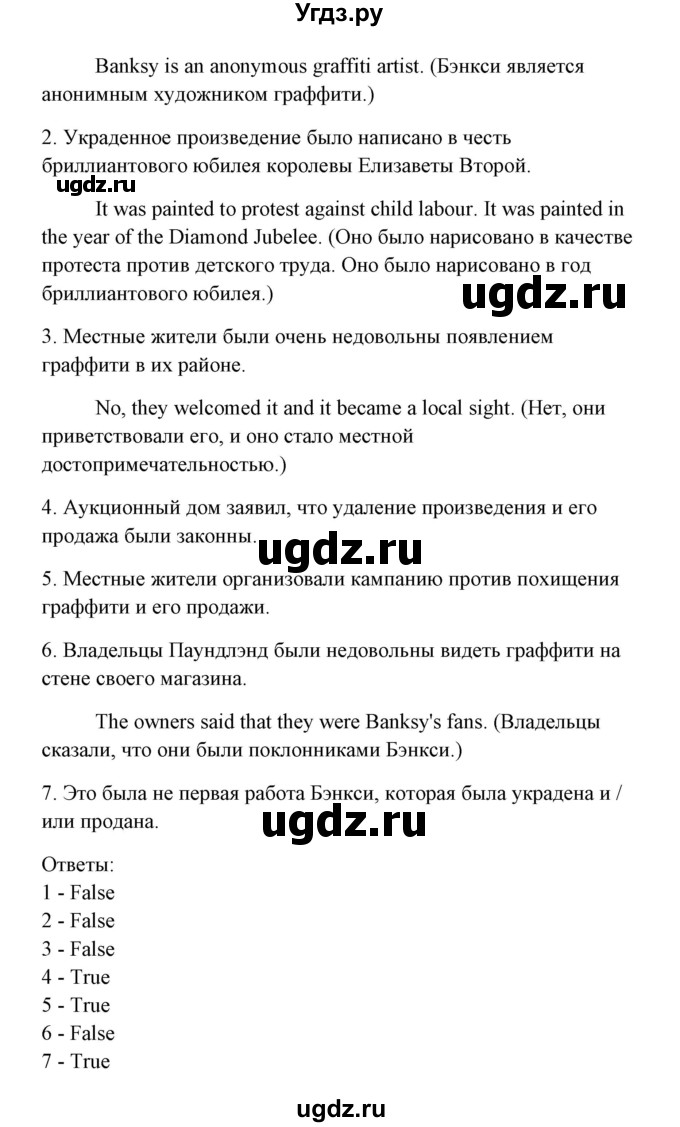 Угдз.ру

Banksy is an anonymous graffiti artist. (Бэнкси является анонимным художником граффити.)

2. Украденное произведение было написано в честь бриллиантового юбилея королевы Елизаветы Второй.

ugdz.ru

It was painted to protest against child labour. It was painted in the year of the Diamond Jubelee. (Оно было нарисовано в качестве протеста против детского труда. Оно было нарисовано в год бриллиантового юбилея.)

ugdz.ru

3. Местные жители были очень недовольны появлением граффити в их районе.

No, they welcomed it and it became a local sight. (Нет, они приветствовали его, и оно стало местной достопримечательностью.)

4. Аукционный дом заявил, что удаление произведения и его продажа были законны.

ugdz.ru

5. Местные жители организовали кампанию против похищения граффити и его продажи.

6. Владельцы Паундлэнд были недовольны видеть граффити на стене своего магазина.

The owners said that they were Banksy's fans. (Владельцы сказали, что они были поклонниками Бэнкси.)

7. Это была не первая работа Бэнкси, которая была украдена и / или продана.

ugdz.ru

Ответы:
1 - False
2 - False
3 - False
4 - True
5 - True
6 - False
7 - True

ugdz.ru